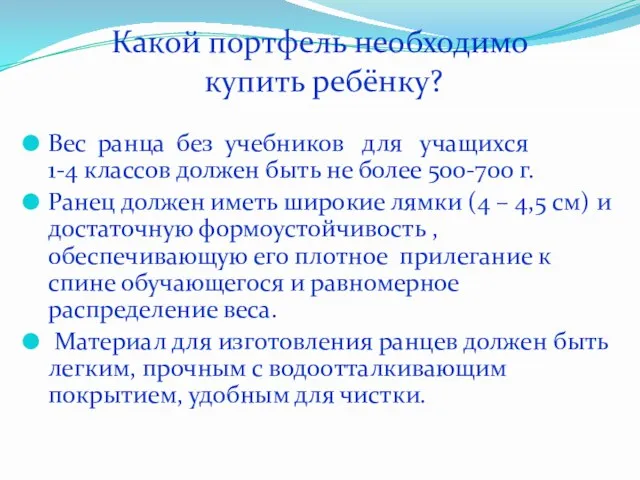 Какой портфель необходимо купить ребёнку?

Вес ранца без учебников для учащихся 1-4 классов должен быть не более 500-700 г.

Ранец должен иметь широкие лямки (4 – 4,5 см) и достаточную формоустойчивость , обеспечивающую его плотное прилегание к спине обучающегося и равномерное распределение веса.

Материал для изготовления ранцев должен быть легким, прочным с водоотталкивающим покрытием, удобным для чистки.